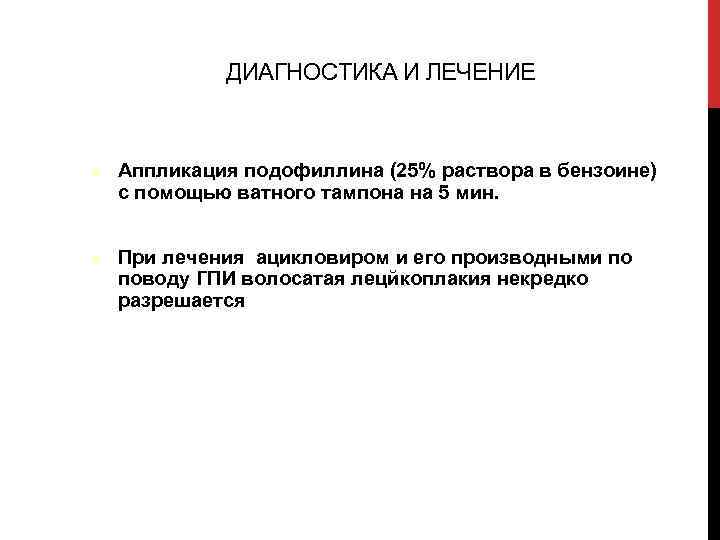 ДИАГНОСТИКА И ЛЕЧЕНИЕ

• Аппликация подофиллина (25% раствора в бензоине) с помощью ватного тампона на 5 мин.

• При лечения ацикловиром и его производными по поводу ГПИ волосатая лецйкоплакия некредко разрешается